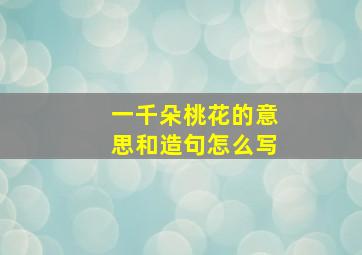 一千朵桃花的意思和造句怎么写